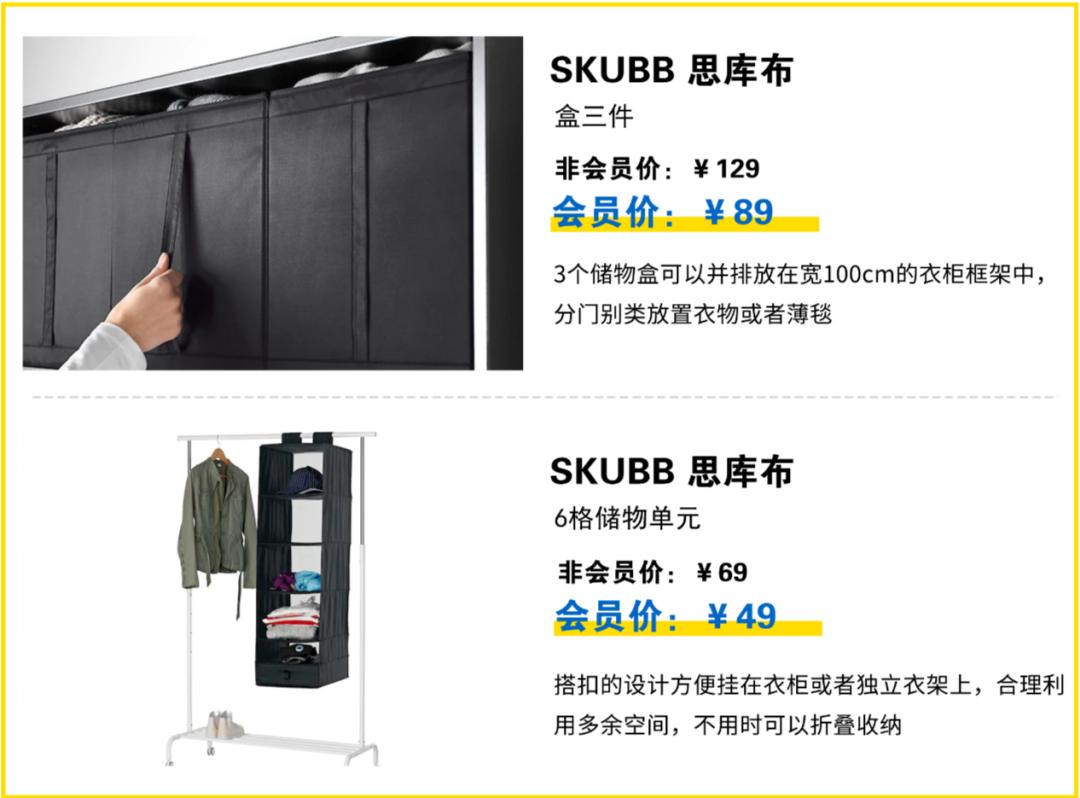 SKUBB 思库布
盒三件
非会员价：￥129
会员价：￥89
3个储物盒可以并排放在宽100cm的衣柜框架中，分门别类放置衣物或者薄毯

SKUBB 思库布
6格储物单元
非会员价：￥69
会员价：￥49
搭扣的设计方便挂在衣柜或者独立衣架上，合理利用多余空间，不用时可以折叠收纳